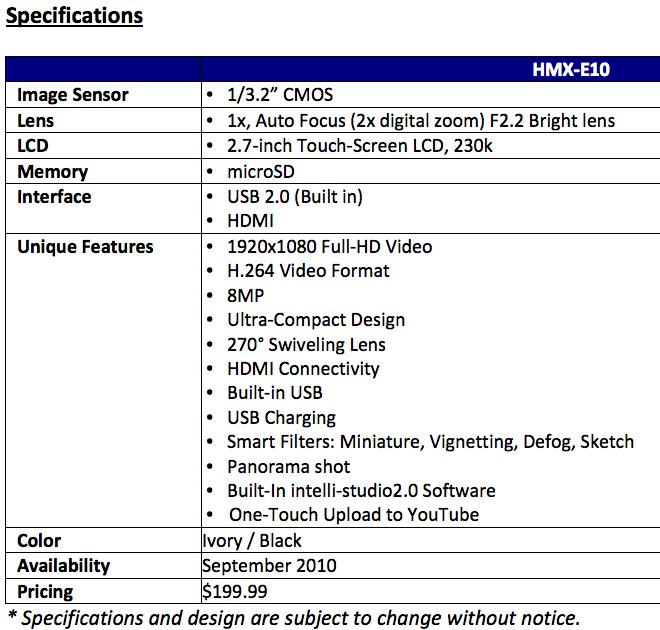 Specifications

|  | HMX-E10 |
|---|---|
| Image Sensor | • 1/3.2" CMOS |
| Lens | • 1x, Auto Focus (2x digital zoom) F2.2 Bright lens |
| LCD | • 2.7-inch Touch-Screen LCD, 230k |
| Memory | • microSD |
| Interface | • USB 2.0 (Built in) • HDMI |
| Unique Features | • 1920x1080 Full-HD Video • H.264 Video Format • 8MP • Ultra-Compact Design • 270° Swiveling Lens • HDMI Connectivity • Built-in USB • USB Charging • Smart Filters: Miniature, Vignetting, Defog, Sketch • Panorama shot • Built-In intelli-studio2.0 Software • One-Touch Upload to YouTube |
| Color | Ivory / Black |
| Availability | September 2010 |
| Pricing | $199.99 |

* Specifications and design are subject to change without notice.